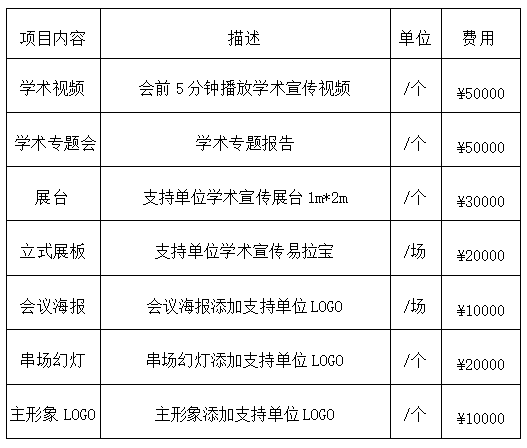 | 项目内容 | 描述 | 单位 | 费用 |
|---|---|---|---|
| 学术视频 | 会前 5 分钟播放学术宣传视频 | /个 | ¥50000 |
| 学术专题会 | 学术专题报告 | /个 | ¥50000 |
| 展台 | 支持单位学术宣传展台 1m*2m | /个 | ¥30000 |
| 立式展板 | 支持单位学术宣传易拉宝 | /场 | ¥20000 |
| 会议海报 | 会议海报添加支持单位 LOGO | /场 | ¥10000 |
| 串场幻灯 | 串场幻灯添加支持单位 LOGO | /个 | ¥20000 |
| 主形象 LOGO | 主形象添加支持单位 LOGO | /个 | ¥10000 |